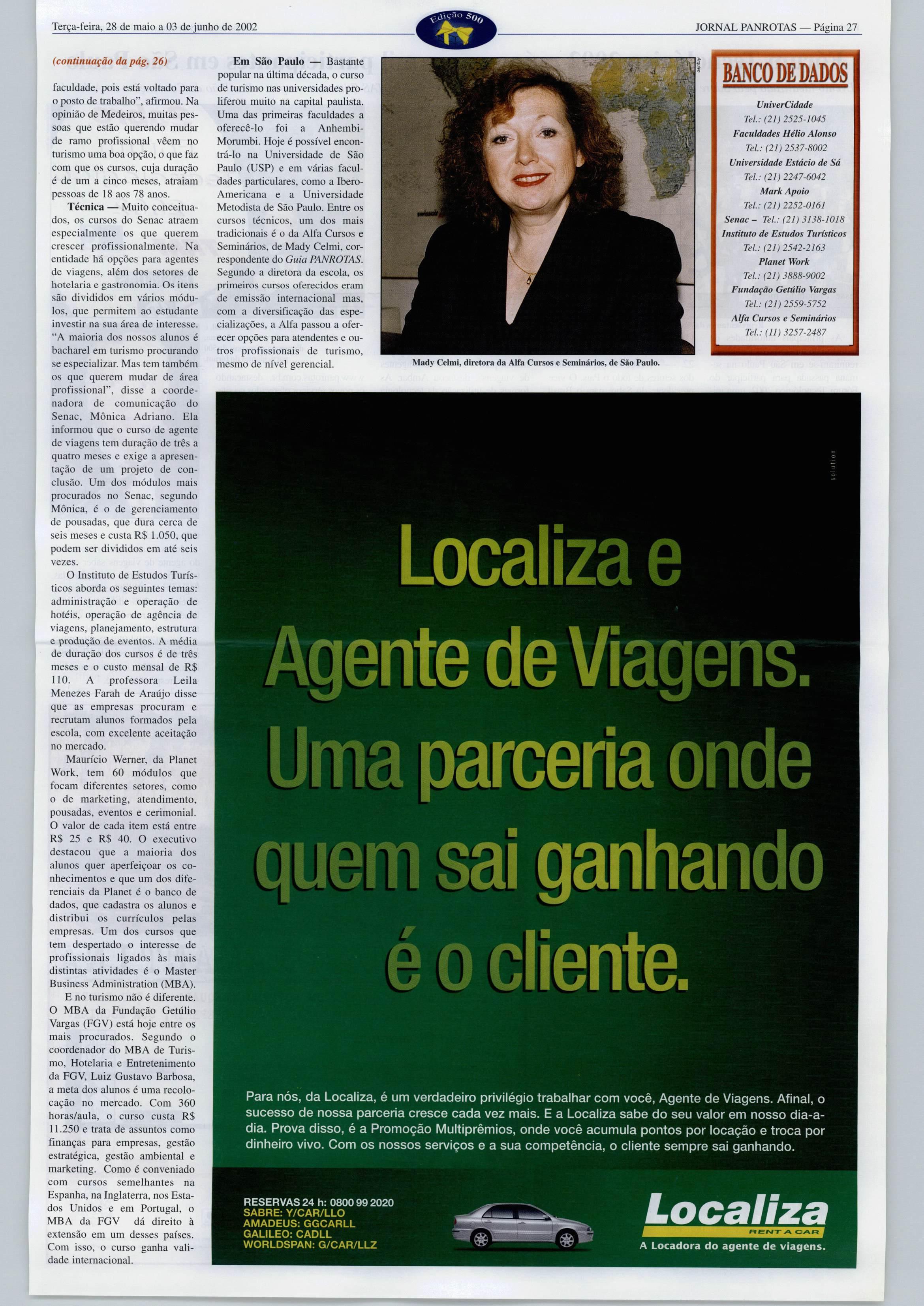 Terça-feira, 28 de maio a 03 de junho de 2002

Edição 500

JORNAL PANROTAS — Página 27

(continuação da pág. 26)

faculdade, pois está voltado para o posto de trabalho", afirmou. Na opinião de Medeiros, muitas pessoas que estão querendo mudar de ramo profissional vêem no turismo uma boa opção, o que faz com que os cursos, cuja duração é de um a cinco meses, atraiam pessoas de 18 aos 78 anos.

Técnica — Muito conceituados, os cursos do Senac atraem especialmente os que querem crescer profissionalmente. Na entidade há opções para agentes de viagens, além dos setores de hotelaria e gastronomia. Os itens são divididos em vários módulos, que permitem ao estudante investir na sua área de interesse. "A maioria dos nossos alunos é bacharel em turismo procurando se especializar. Mas tem também os que querem mudar de área profissional", disse a coordenadora de comunicação do Senac, Mônica Adriano. Ela informou que o curso de agente de viagens tem duração de três a quatro meses e exige a apresentação de um projeto de conclusão. Um dos módulos mais procurados no Senac, segundo Mônica, é o de gerenciamento de pousadas, que dura cerca de seis meses e custa R$ 1.050, que podem ser divididos em até seis vezes.

O Instituto de Estudos Turísticos aborda os seguintes temas: administração e operação de hotéis, operação de agência de viagens, planejamento, estrutura e produção de eventos. A média de duração dos cursos é de três meses e o custo mensal de R$ 110. A professora Leila Menezes Farah de Araújo disse que as empresas procuram e recrutam alunos formados pela escola, com excelente aceitação no mercado.

Maurício Werner, da Planet Work, tem 60 módulos que focam diferentes setores, como o de marketing, atendimento, pousadas, eventos e cerimonial. O valor de cada item está entre R$ 25 e R$ 40. O executivo destacou que a maioria dos alunos quer aperfeiçoar os conhecimentos e que um dos diferenciais da Planet é o banco de dados, que cadastra os alunos e distribui os currículos pelas empresas. Um dos cursos que tem despertado o interesse de profissionais ligados às mais distintas atividades é o Master Business Administration (MBA).

E no turismo não é diferente. O MBA da Fundação Getúlio Vargas (FGV) está hoje entre os mais procurados. Segundo o coordenador do MBA de Turismo, Hotelaria e Entretenimento da FGV, Luiz Gustavo Barbosa, a meta dos alunos é uma recolocação no mercado. Com 360 horas/aula, o curso custa R$ 11.250 e trata de assuntos como finanças para empresas, gestão estratégica, gestão ambiental e marketing. Como é conveniado com cursos semelhantes na Espanha, na Inglaterra, nos Estados Unidos e em Portugal, o MBA da FGV dá direito à extensão em um desses países. Com isso, o curso ganha validade internacional.

Em São Paulo — Bastante popular na última década, o curso de turismo nas universidades proliferou muito na capital paulista. Uma das primeiras faculdades a oferecê-lo foi a Anhembi-Morumbi. Hoje é possível encontrá-lo na Universidade de São Paulo (USP) e em várias faculdades particulares, como a Ibero-Americana e a Universidade Metodista de São Paulo. Entre os cursos técnicos, um dos mais tradicionais é o da Alfa Cursos e Seminários, de Mady Celmi, correspondente do Guia PANROTAS. Segundo a diretora da escola, os primeiros cursos oferecidos eram de emissão internacional mas, com a diversificação das especializações, a Alfa passou a oferecer opções para atendentes e outros profissionais de turismo, mesmo de nível gerencial.

Mady Celmi, diretora da Alfa Cursos e Seminários, de São Paulo.

BANCO DE DADOS

UniverCidade
Tel.: (21) 2525-1045
Faculdades Hélio Alonso
Tel.: (21) 2537-8002
Universidade Estácio de Sá
Tel.: (21) 2247-6042
Mark Apoio
Tel.: (21) 2252-0161
Senac – Tel.: (21) 3138-1018
Instituto de Estudos Turísticos
Tel.: (21) 2542-2163
Planet Work
Tel.: (21) 3888-9002
Fundação Getúlio Vargas
Tel.: (21) 2559-5752
Alfa Cursos e Seminários
Tel.: (11) 3257-2487

solution

Localiza e Agente de Viagens. Uma parceria onde quem sai ganhando é o cliente.

Para nós, da Localiza, é um verdadeiro privilégio trabalhar com você, Agente de Viagens. Afinal, o sucesso de nossa parceria cresce cada vez mais. E a Localiza sabe do seu valor em nosso dia-a-dia. Prova disso, é a Promoção Multiprêmios, onde você acumula pontos por locação e troca por dinheiro vivo. Com os nossos serviços e a sua competência, o cliente sempre sai ganhando.

RESERVAS 24 h: 0800 99 2020
SABRE: Y/CAR/LLO
AMADEUS: GGCARLL
GALILEO: CADLL
WORLDSPAN: G/CAR/LLZ

Localiza
RENT A CAR
A Locadora do agente de viagens.